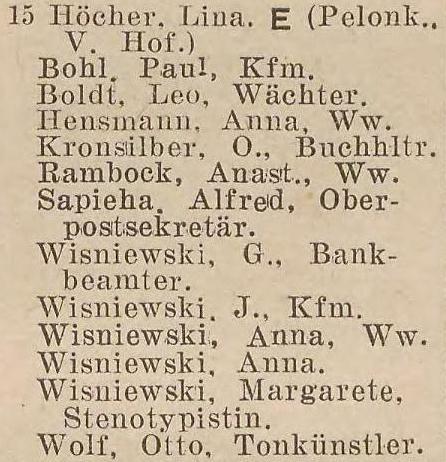 15 Höcher, Lina. E (Pelonk., V. Hof.)
Bohl, Paul, Kfm.
Boldt, Leo, Wächter.
Hensmann, Anna, Ww.
Kronsilber, O., Buchhltr.
Rambock, Anast., Ww.
Sapieha, Alfred, Oberpostsekretär.
Wisniewski, G., Bankbeamter.
Wisniewski, J., Kfm.
Wisniewski, Anna, Ww.
Wisniewski, Anna.
Wisniewski, Margarete, Stenotypistin.
Wolf, Otto, Tonkünstler.